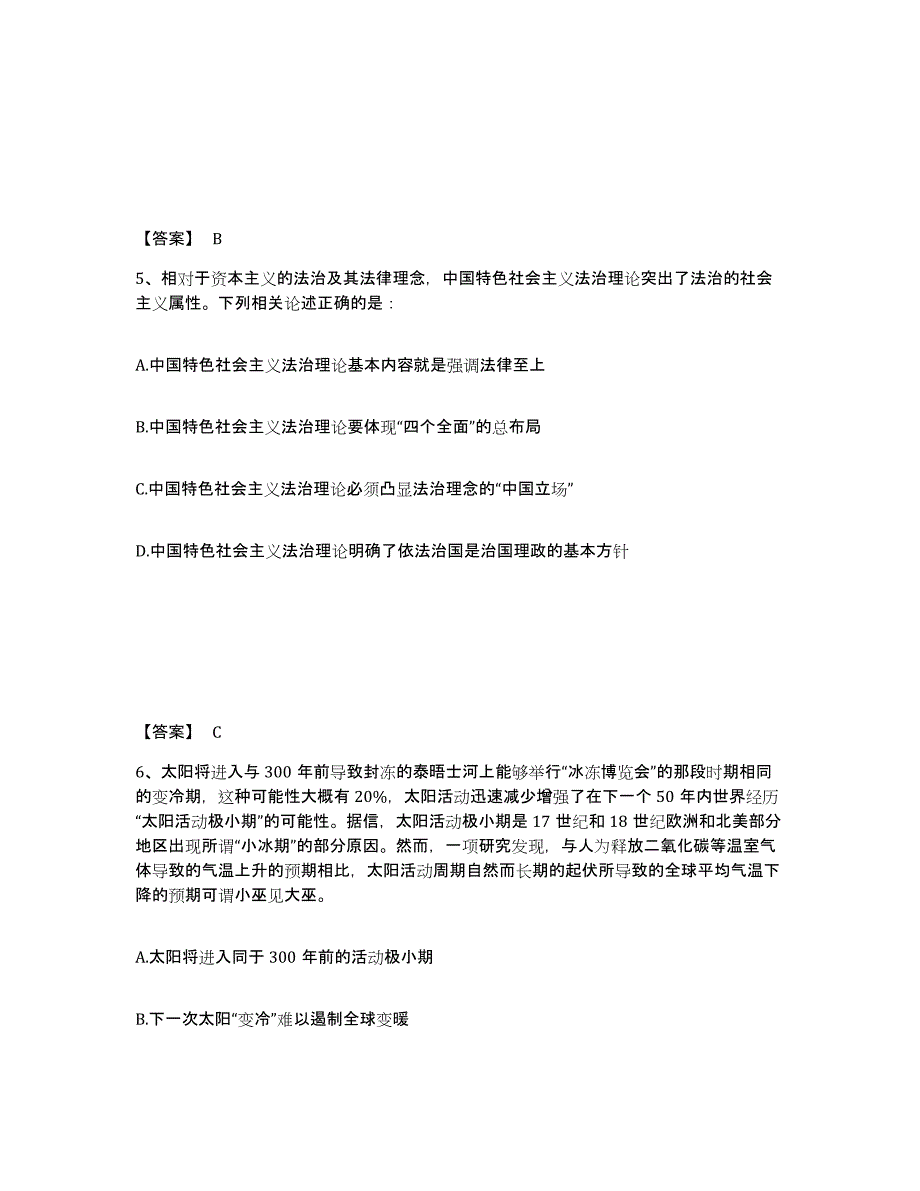 【答案】 B

5、相对于资本主义的法治及其法律理念，中国特色社会主义法治理论突出了法治的社会主义属性。下列相关论述正确的是：

A.中国特色社会主义法治理论基本内容就是强调法律至上

B.中国特色社会主义法治理论要体现“四个全面”的总布局

C.中国特色社会主义法治理论必须凸显法治理念的“中国立场”

D.中国特色社会主义法治理论明确了依法治国是治国理政的基本方针

【答案】 C

6、太阳将进入与 300 年前导致封冻的泰晤士河上能够举行“冰冻博览会”的那段时期相同的变冷期，这种可能性大概有 20%，太阳活动迅速减少增强了在下一个 50 年内世界经历“太阳活动极小期”的可能性。据信，太阳活动极小期是 17 世纪和 18 世纪欧洲和北美部分地区出现所谓“小冰期”的部分原因。然而，一项研究发现，与人为释放二氧化碳等温室气体导致的气温上升的预期相比，太阳活动周期自然而长期的起伏所导致的全球平均气温下降的预期可谓小巫见大巫。

A.太阳将进入同于 300 年前的活动极小期

B.下一次太阳“变冷”难以遏制全球变暖